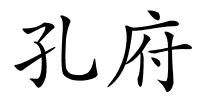 孔府